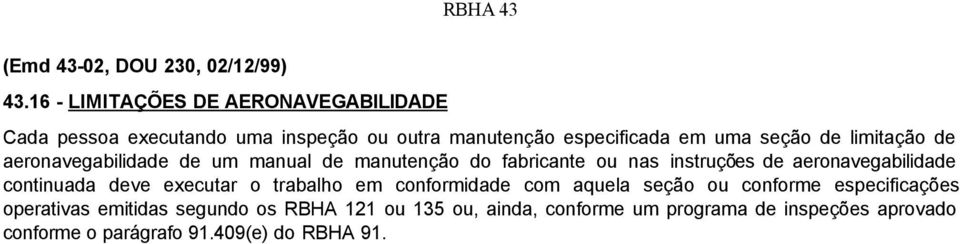 RBHA 43

(Emd 43-02, DOU 230, 02/12/99)

43.16 - LIMITAÇÕES DE AERONAVEGABILIDADE

Cada pessoa executando uma inspeção ou outra manutenção especificada em uma seção de limitação de aeronavegabilidade de um manual de manutenção do fabricante ou nas instruções de aeronavegabilidade continuada deve executar o trabalho em conformidade com aquela seção ou conforme especificações operativas emitidas segundo os RBHA 121 ou 135 ou, ainda, conforme um programa de inspeções aprovado conforme o parágrafo 91.409(e) do RBHA 91.